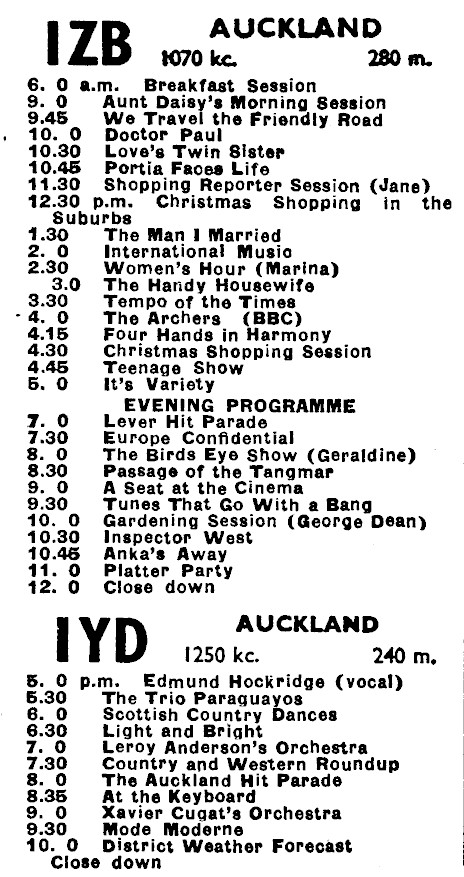 IZB AUCKLAND
1070 kc. 280 m.

6. 0 a.m. Breakfast Session
9. 0 Aunt Daisy's Morning Session
9.45 We Travel the Friendly Road
10. 0 Doctor Paul
10.30 Love's Twin Sister
10.45 Portia Faces Life
11.30 Shopping Reporter Session (Jane)
12.30 p.m. Christmas Shopping in the Suburbs
1.30 The Man I Married
2. 0 International Music
2.30 Women's Hour (Marina)
3.0 The Handy Housewife
3.30 Tempo of the Times
4. 0 The Archers (BBC)
4.15 Four Hands in Harmony
4.30 Christmas Shopping Session
4.45 Teenage Show
5. 0 It's Variety

EVENING PROGRAMME
7. 0 Lever Hit Parade
7.30 Europe Confidential
8. 0 The Birds Eye Show (Geraldine)
8.30 Passage of the Tangmar
9. 0 A Seat at the Cinema
9.30 Tunes That Go With a Bang
10. 0 Gardening Session (George Dean)
10.30 Inspector West
10.45 Anka's Away
11. 0 Platter Party
12. 0 Close down

IYD AUCKLAND
1250 kc. 240 m.

5. 0 p.m. Edmund Hockridge (vocal)
5.30 The Trio Paraguayos
6. 0 Scottish Country Dances
6.30 Light and Bright
7. 0 Leroy Anderson's Orchestra
7.30 Country and Western Roundup
8. 0 The Auckland Hit Parade
8.35 At the Keyboard
9. 0 Xavier Cugat's Orchestra
9.30 Mode Moderne
10. 0 District Weather Forecast
Close down